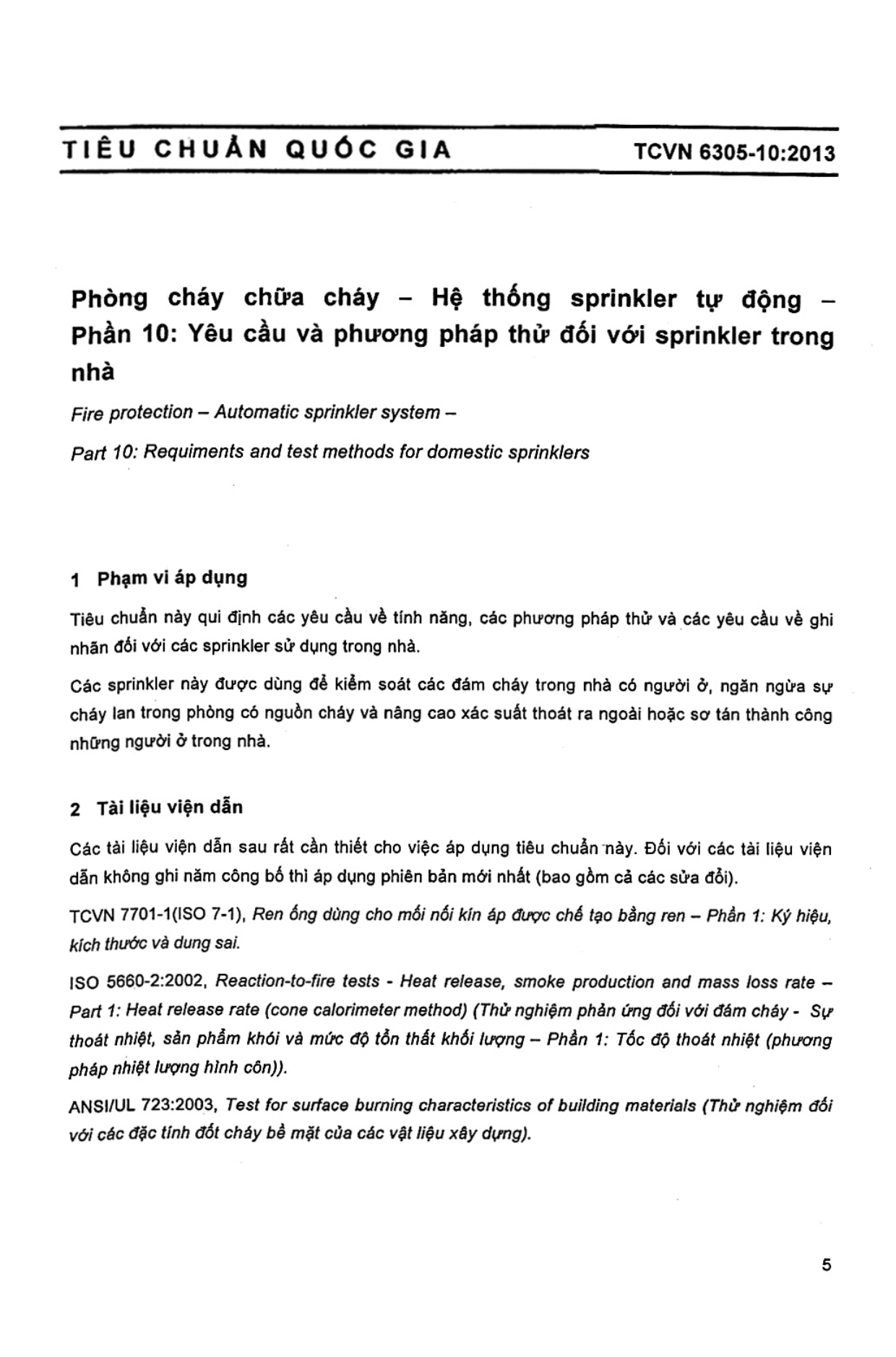 TIÊU CHUẨN QUỐC GIA TCVN 6305-10:2013

Phòng cháy chữa cháy – Hệ thống sprinkler tự động – Phần 10: Yêu cầu và phương pháp thử đối với sprinkler trong nhà

Fire protection – Automatic sprinkler system –

Part 10: Requiments and test methods for domestic sprinklers

1 Phạm vi áp dụng

Tiêu chuẩn này qui định các yêu cầu về tính năng, các phương pháp thử và các yêu cầu về ghi nhãn đối với các sprinkler sử dụng trong nhà.

Các sprinkler này được dùng để kiểm soát các đám cháy trong nhà có người ở, ngăn ngừa sự cháy lan trong phòng có nguồn cháy và nâng cao xác suất thoát ra ngoài hoặc sơ tán thành công những người ở trong nhà.

2 Tài liệu viện dẫn

Các tài liệu viện dẫn sau rất cần thiết cho việc áp dụng tiêu chuẩn này. Đối với các tài liệu viện dẫn không ghi năm công bố thì áp dụng phiên bản mới nhất (bao gồm cả các sửa đổi).

TCVN 7701-1(ISO 7-1), Ren ống dùng cho mối nối kín áp được chế tạo bằng ren – Phần 1: Ký hiệu, kích thước và dung sai.

ISO 5660-2:2002, Reaction-to-fire tests - Heat release, smoke production and mass loss rate – Part 1: Heat release rate (cone calorimeter method) (Thử nghiệm phản ứng đối với đám cháy - Sự thoát nhiệt, sản phẩm khói và mức độ tổn thất khối lượng – Phần 1: Tốc độ thoát nhiệt (phương pháp nhiệt lượng hình côn)).

ANSI/UL 723:2003, Test for surface burning characteristics of building materials (Thử nghiệm đối với các đặc tính đốt cháy bề mặt của các vật liệu xây dựng).

5